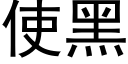 使黑